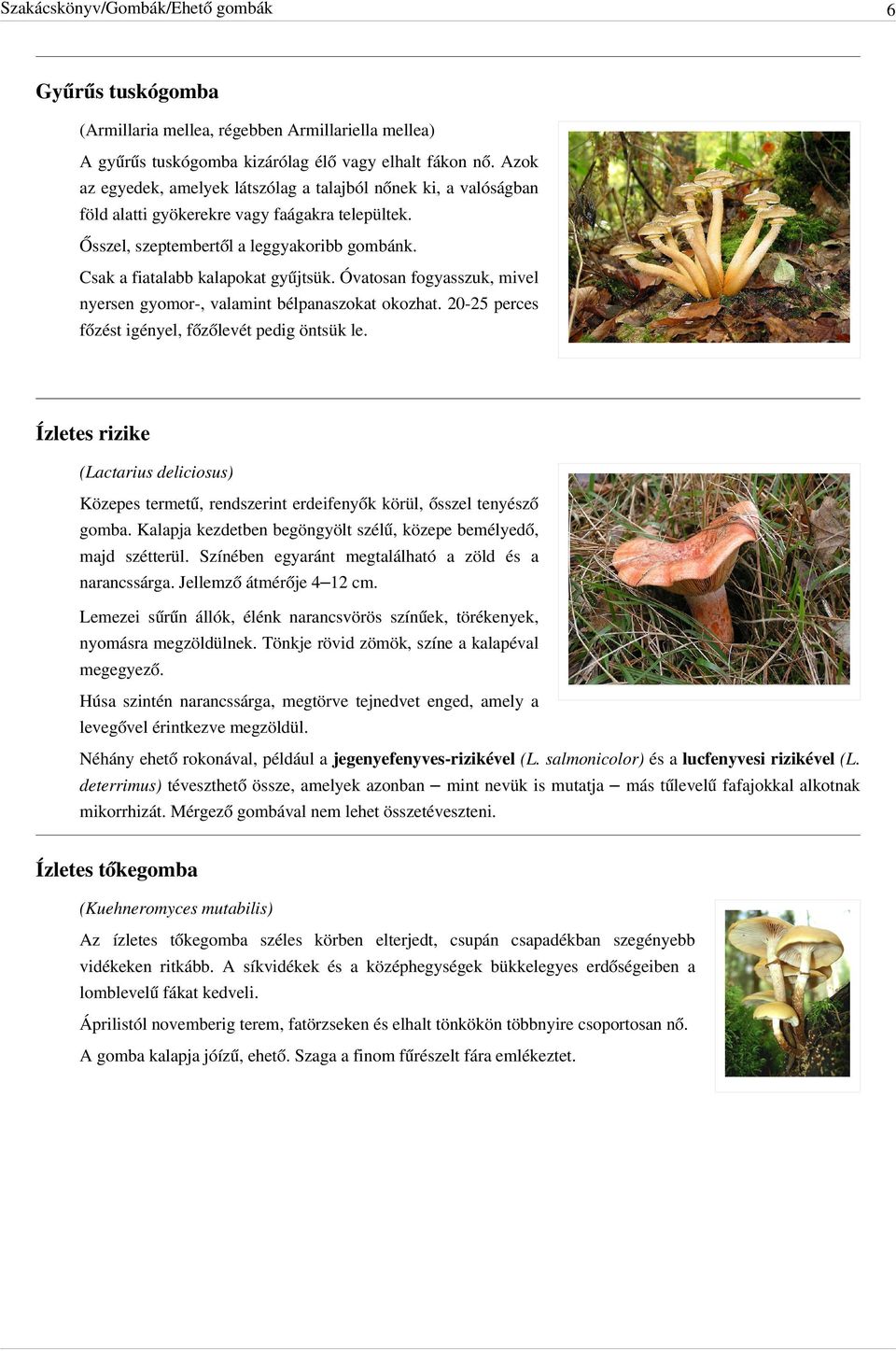 Szakácskönyv/Gombák/Ehető gombák 6

Gyűrűs tuskógomba

(Armillaria mellea, régebben Armillariella mellea)

A gyűrűs tuskógomba kizárólag élő vagy elhalt fákon nő. Azok az egyedek, amelyek látszólag a talajból nőnek ki, a valóságban föld alatti gyökerekre vagy faágakra települtek.

Ősszel, szeptembertől a leggyakoribb gombánk.

Csak a fiatalabb kalapokat gyűjtsük. Óvatosan fogyasszuk, mivel nyersen gyomor-, valamint bélpanaszokat okozhat. 20-25 perces főzést igényel, főzőlevét pedig öntsük le.

Ízletes rizike

(Lactarius deliciosus)

Közepes termetű, rendszerint erdeifenyők körül, ősszel tenyésző gomba. Kalapja kezdetben begöngyölt szélű, közepe bemélyedő, majd szétterül. Színében egyaránt megtalálható a zöld és a narancssárga. Jellemző átmérője 4–12 cm.

Lemezei sűrűn állók, élénk narancsvörös színűek, törékenyek, nyomásra megzöldülnek. Tönkje rövid zömök, színe a kalapéval megegyező.

Húsa szintén narancssárga, megtörve tejnedvet enged, amely a levegővel érintkezve megzöldül.

Néhány ehető rokonával, például a jegenyefenyves-rizikével (L. salmonicolor) és a lucfenyvesi rizikével (L. deterrimus) téveszthető össze, amelyek azonban – mint nevük is mutatja – más tűlevelű fafajokkal alkotnak mikorrhizát. Mérgező gombával nem lehet összetéveszteni.

Ízletes tőkegomba

(Kuehneromyces mutabilis)

Az ízletes tőkegomba széles körben elterjedt, csupán csapadékban szegényebb vidékeken ritkább. A síkvidékek és a középhegységek bükkelegyes erdőségeiben a lomblevelű fákat kedveli.

Áprilistól novemberig terem, fatörzseken és elhalt tönkökön többnyire csoportosan nő.

A gomba kalapja jóízű, ehető. Szaga a finom fűrészelt fára emlékeztet.